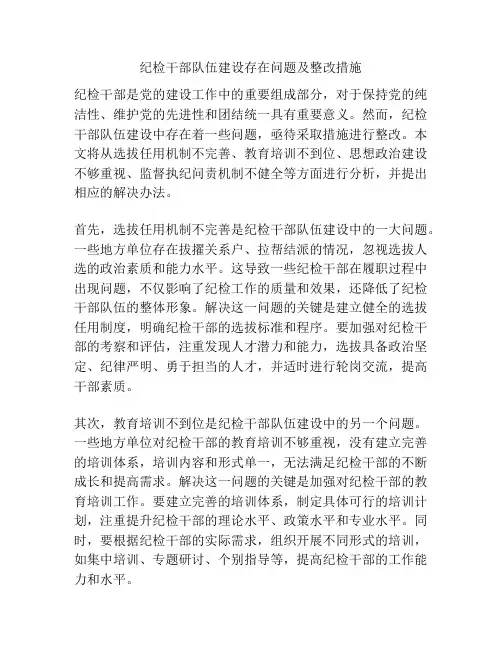 纪检干部队伍建设存在问题及整改措施

纪检干部是党的建设工作中的重要组成部分，对于保持党的纯洁性、维护党的先进性和团结统一具有重要意义。然而，纪检干部队伍建设中存在着一些问题，亟待采取措施进行整改。本文将从选拔任用机制不完善、教育培训不到位、思想政治建设不够重视、监督执纪问责机制不健全等方面进行分析，并提出相应的解决办法。

首先，选拔任用机制不完善是纪检干部队伍建设中的一大问题。一些地方单位存在拔擢关系户、拉帮结派的情况，忽视选拔人选的政治素质和能力水平。这导致一些纪检干部在履职过程中出现问题，不仅影响了纪检工作的质量和效果，还降低了纪检干部队伍的整体形象。解决这一问题的关键是建立健全的选拔任用制度，明确纪检干部的选拔标准和程序。要加强对纪检干部的考察和评估，注重发现人才潜力和能力，选拔具备政治坚定、纪律严明、勇于担当的人才，并适时进行轮岗交流，提高干部素质。

其次，教育培训不到位是纪检干部队伍建设中的另一个问题。一些地方单位对纪检干部的教育培训不够重视，没有建立完善的培训体系，培训内容和形式单一，无法满足纪检干部的不断成长和提高需求。解决这一问题的关键是加强对纪检干部的教育培训工作。要建立完善的培训体系，制定具体可行的培训计划，注重提升纪检干部的理论水平、政策水平和专业水平。同时，要根据纪检干部的实际需求，组织开展不同形式的培训，如集中培训、专题研讨、个别指导等，提高纪检干部的工作能力和水平。